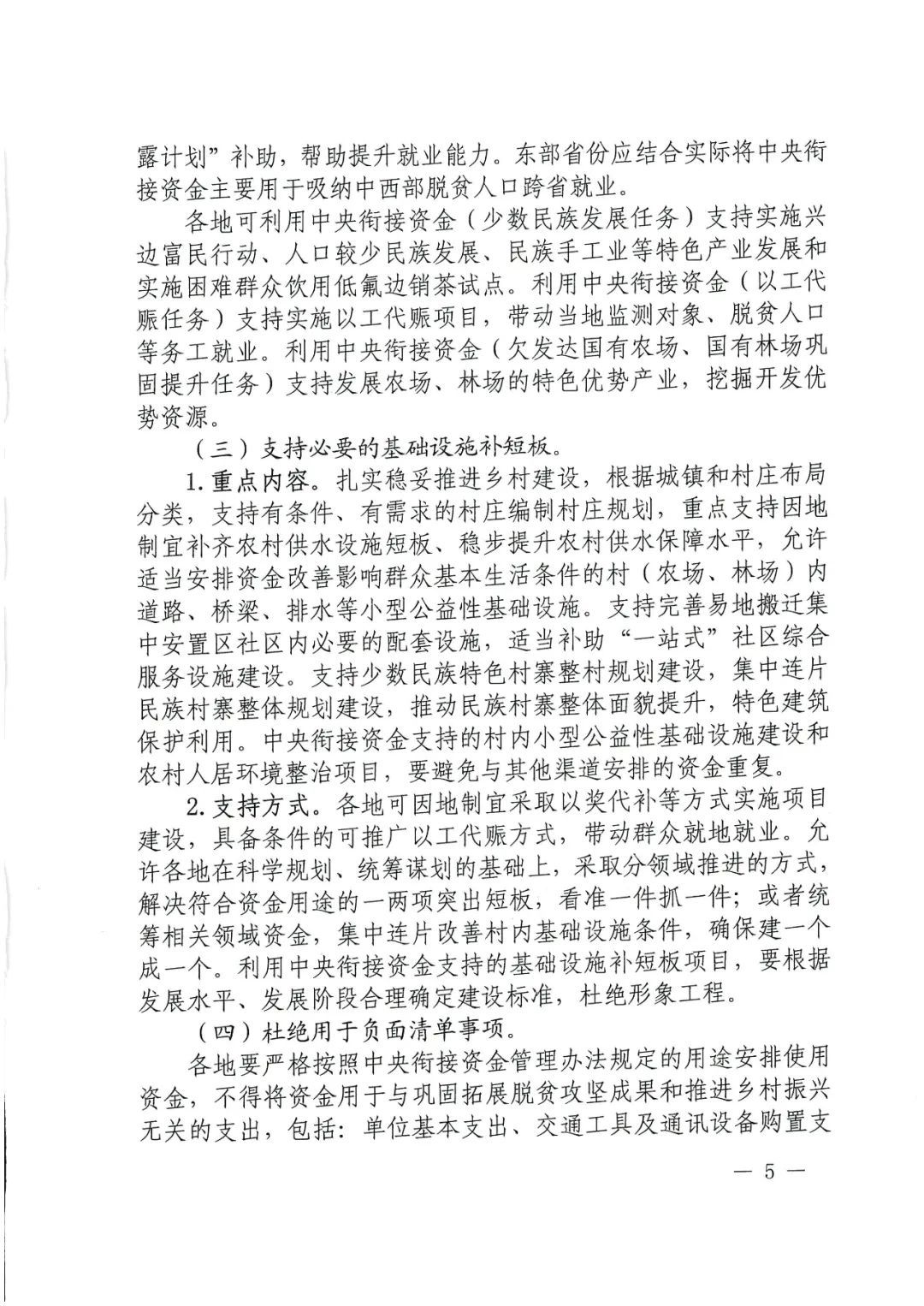 露计划”补助，帮助提升就业能力。东部省份应结合实际将中央衔接资金主要用于吸纳中西部脱贫人口跨省就业。

各地可利用中央衔接资金（少数民族发展任务）支持实施兴边富民行动、人口较少民族发展、民族手工业等特色产业发展和实施困难群众饮用低氟边销茶试点。利用中央衔接资金（以工代赈任务）支持实施以工代赈项目，带动当地监测对象、脱贫人口等务工就业。利用中央衔接资金（欠发达国有农场、国有林场巩固提升任务）支持发展农场、林场的特色优势产业，挖掘开发优势资源。

（三）支持必要的基础设施补短板。

1.重点内容。扎实稳妥推进乡村建设，根据城镇和村庄布局分类，支持有条件、有需求的村庄编制村庄规划，重点支持因地制宜补齐农村供水设施短板、稳步提升农村供水保障水平，允许适当安排资金改善影响群众基本生活条件的村（农场、林场）内道路、桥梁、排水等小型公益性基础设施。支持完善易地搬迁集中安置区社区内必要的配套设施，适当补助“一站式”社区综合服务设施建设。支持少数民族特色村寨整村规划建设，集中连片民族村寨整体规划建设，推动民族村寨整体面貌提升，特色建筑保护利用。中央衔接资金支持的村内小型公益性基础设施建设和农村人居环境整治项目，要避免与其他渠道安排的资金重复。

2.支持方式。各地可因地制宜采取以奖代补等方式实施项目建设，具备条件的可推广以工代赈方式，带动群众就地就业。允许各地在科学规划、统筹谋划的基础上，采取分领域推进的方式，解决符合资金用途的一两项突出短板，看准一件抓一件；或者统筹相关领域资金，集中连片改善村内基础设施条件，确保建一个成一个。利用中央衔接资金支持的基础设施补短板项目，要根据发展水平、发展阶段合理确定建设标准，杜绝形象工程。

（四）杜绝用于负面清单事项。

各地要严格按照中央衔接资金管理办法规定的用途安排使用资金，不得将资金用于与巩固拓展脱贫攻坚成果和推进乡村振兴无关的支出，包括：单位基本支出、交通工具及通讯设备购置支

— 5 —